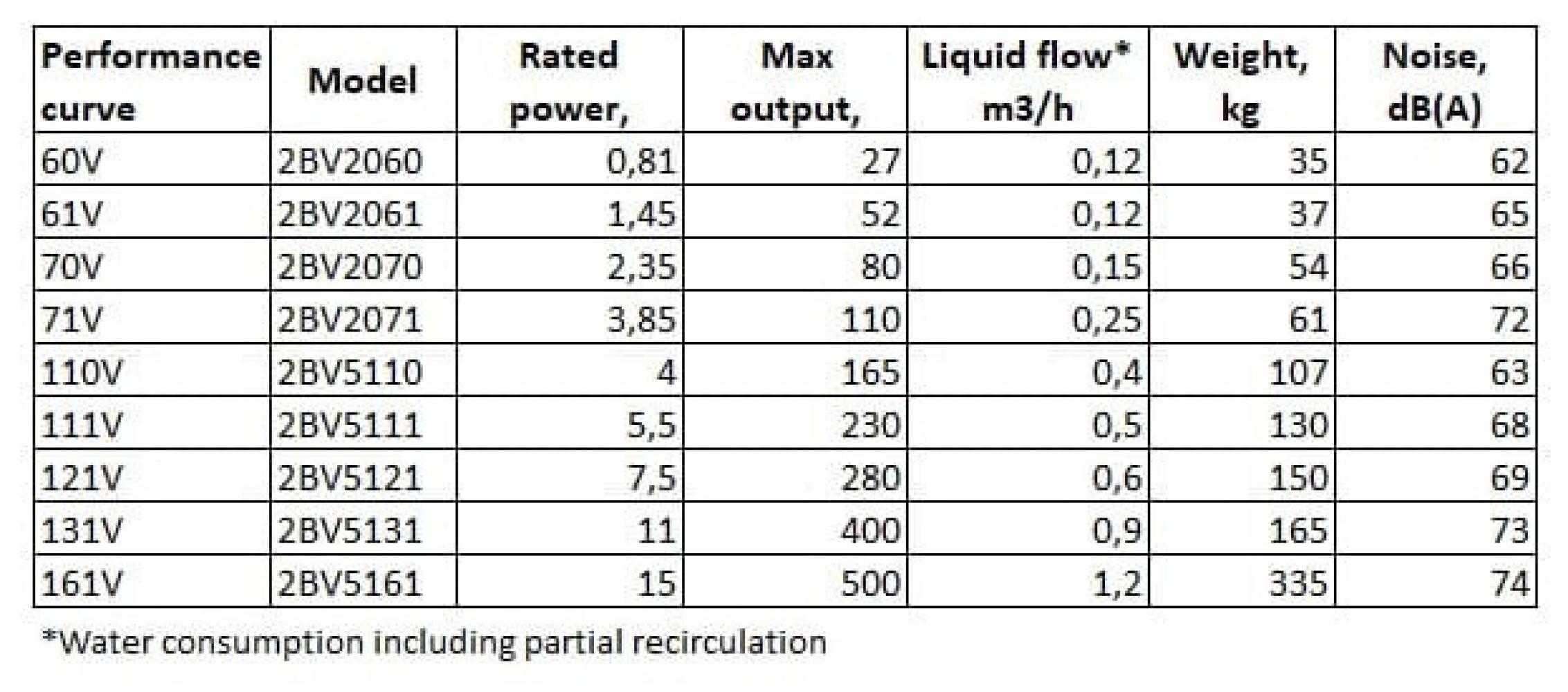 | Performance curve | Model | Rated power, | Max output, | Liquid flow* m3/h | Weight, kg | Noise, dB(A) |
|---|---|---|---|---|---|---|
| 60V | 2BV2060 | 0,81 | 27 | 0,12 | 35 | 62 |
| 61V | 2BV2061 | 1,45 | 52 | 0,12 | 37 | 65 |
| 70V | 2BV2070 | 2,35 | 80 | 0,15 | 54 | 66 |
| 71V | 2BV2071 | 3,85 | 110 | 0,25 | 61 | 72 |
| 110V | 2BV5110 | 4 | 165 | 0,4 | 107 | 63 |
| 111V | 2BV5111 | 5,5 | 230 | 0,5 | 130 | 68 |
| 121V | 2BV5121 | 7,5 | 280 | 0,6 | 150 | 69 |
| 131V | 2BV5131 | 11 | 400 | 0,9 | 165 | 73 |
| 161V | 2BV5161 | 15 | 500 | 1,2 | 335 | 74 |

*Water consumption including partial recirculation